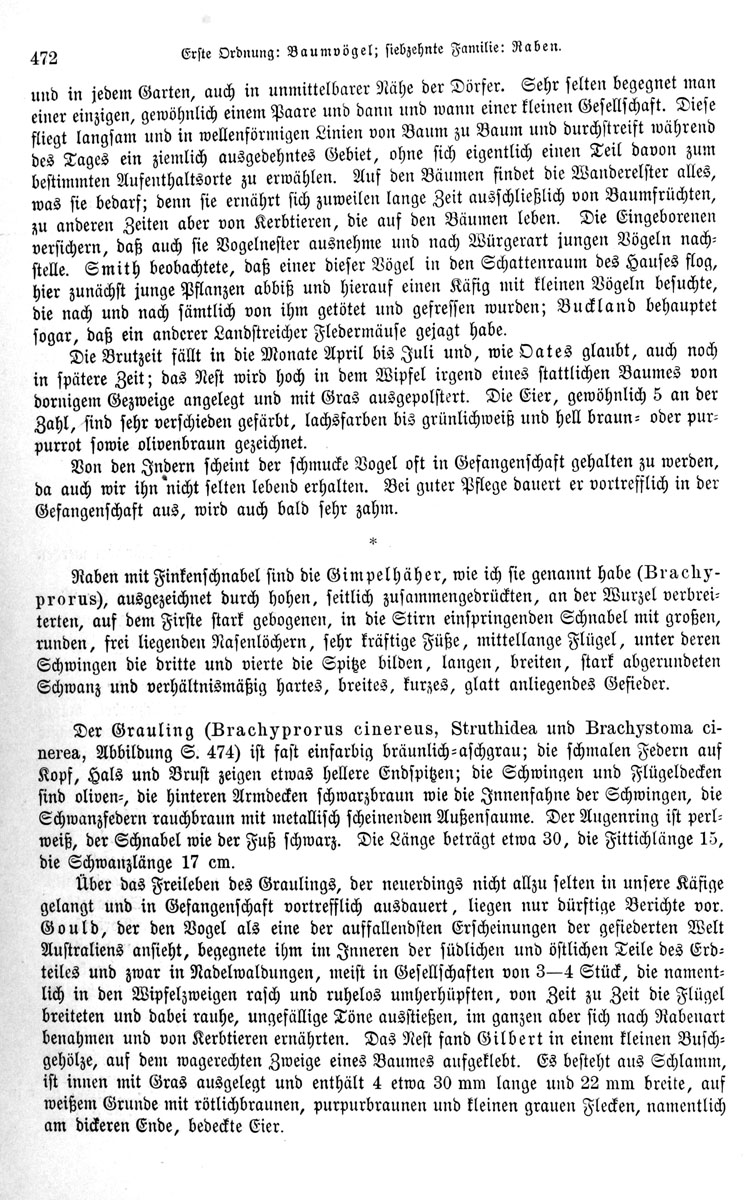 472 Erste Ordnung: Baumvögel; siebzehnte Familie: Raben.

und in jedem Garten, auch in unmittelbarer Nähe der Dörfer. Sehr selten begegnet man einer einzigen, gewöhnlich einem Paare und dann und wann einer kleinen Gesellschaft. Diese fliegt langsam und in wellenförmigen Linien von Baum zu Baum und durchstreift während des Tages ein ziemlich ausgedehntes Gebiet, ohne sich eigentlich einen Teil davon zum bestimmten Aufenthaltsorte zu erwählen. Auf den Bäumen findet die Wanderelster alles, was sie bedarf; denn sie ernährt sich zuweilen lange Zeit ausschließlich von Baumfrüchten, zu anderen Zeiten aber von Kerbtieren, die auf den Bäumen leben. Die Eingeborenen versichern, daß auch sie Vogelnester ausnehme und nach Würgerart jungen Vögeln nachstelle. Smith beobachtete, daß einer dieser Vögel in den Schattenraum des Hauses flog, hier zunächst junge Pflanzen abbiß und hierauf einen Käfig mit kleinen Vögeln besuchte, die nach und nach sämtlich von ihm getötet und gefressen wurden; Buckland behauptet sogar, daß ein anderer Landstreicher Fledermäuse gejagt habe.

Die Brutzeit fällt in die Monate April bis Juli und, wie Oates glaubt, auch noch in spätere Zeit; das Nest wird hoch in dem Wipfel irgend eines stattlichen Baumes von dornigem Gezweige angelegt und mit Gras ausgepolstert. Die Eier, gewöhnlich 5 an der Zahl, sind sehr verschieden gefärbt, lachsfarben bis grünlichweiß und hell braun- oder purpurrot sowie olivenbraun gezeichnet.

Von den Indern scheint der schmucke Vogel oft in Gefangenschaft gehalten zu werden, da auch wir ihn nicht selten lebend erhalten. Bei guter Pflege dauert er vortrefflich in der Gefangenschaft aus, wird auch bald sehr zahm.

*

Raben mit Finkenschnabel sind die Gimpelhäher, wie ich sie genannt habe (Brachyprorus), ausgezeichnet durch hohen, seitlich zusammengedrückten, an der Wurzel verbreiterten, auf dem Firste stark gebogenen, in die Stirn einspringenden Schnabel mit großen, runden, frei liegenden Nasenlöchern, sehr kräftige Füße, mittellange Flügel, unter deren Schwingen die dritte und vierte die Spitze bilden, langen, breiten, stark abgerundeten Schwanz und verhältnismäßig hartes, breites, kurzes, glatt anliegendes Gefieder.

Der Grauling (Brachyprorus cinereus, Struthidea und Brachystoma cinerea, Abbildung S. 474) ist fast einfarbig bräunlich-aschgrau; die schmalen Federn auf Kopf, Hals und Brust zeigen etwas hellere Endspitzen; die Schwingen und Flügeldecken sind oliven-, die hinteren Armdecken schwarzbraun wie die Innenfahne der Schwingen, die Schwanzfedern rauchbraun mit metallisch scheinendem Außensaume. Der Augenring ist perlweiß, der Schnabel wie der Fuß schwarz. Die Länge beträgt etwa 30, die Fittichlänge 15, die Schwanzlänge 17 cm.

Über das Freileben des Graulings, der neuerdings nicht allzu selten in unsere Käfige gelangt und in Gefangenschaft vortrefflich ausdauert, liegen nur dürftige Berichte vor. Gould, der den Vogel als eine der auffallendsten Erscheinungen der gefiederten Welt Australiens ansieht, begegnete ihm im Inneren der südlichen und östlichen Teile des Erdteiles und zwar in Nadelwaldungen, meist in Gesellschaften von 3—4 Stück, die namentlich in den Wipfelzweigen rasch und ruhelos umherhüpften, von Zeit zu Zeit die Flügel breiteten und dabei rauhe, ungefällige Töne ausstießen, im ganzen aber sich nach Rabenart benahmen und von Kerbtieren ernährten. Das Nest fand Gilbert in einem kleinen Buschgehölze, auf dem wagerechten Zweige eines Baumes aufgeklebt. Es besteht aus Schlamm, ist innen mit Gras ausgelegt und enthält 4 etwa 30 mm lange und 22 mm breite, auf weißem Grunde mit rötlichbraunen, purpurbraunen und kleinen grauen Flecken, namentlich am dickeren Ende, bedeckte Eier.